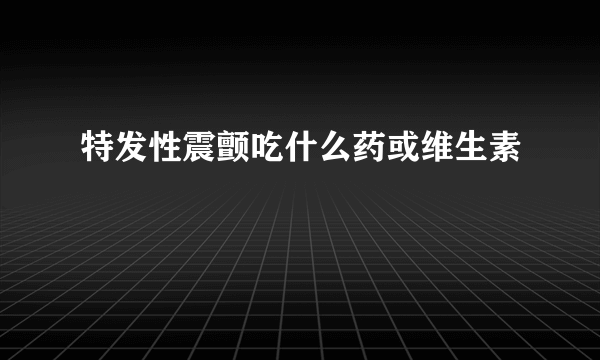 特发性震颤吃什么药或维生素